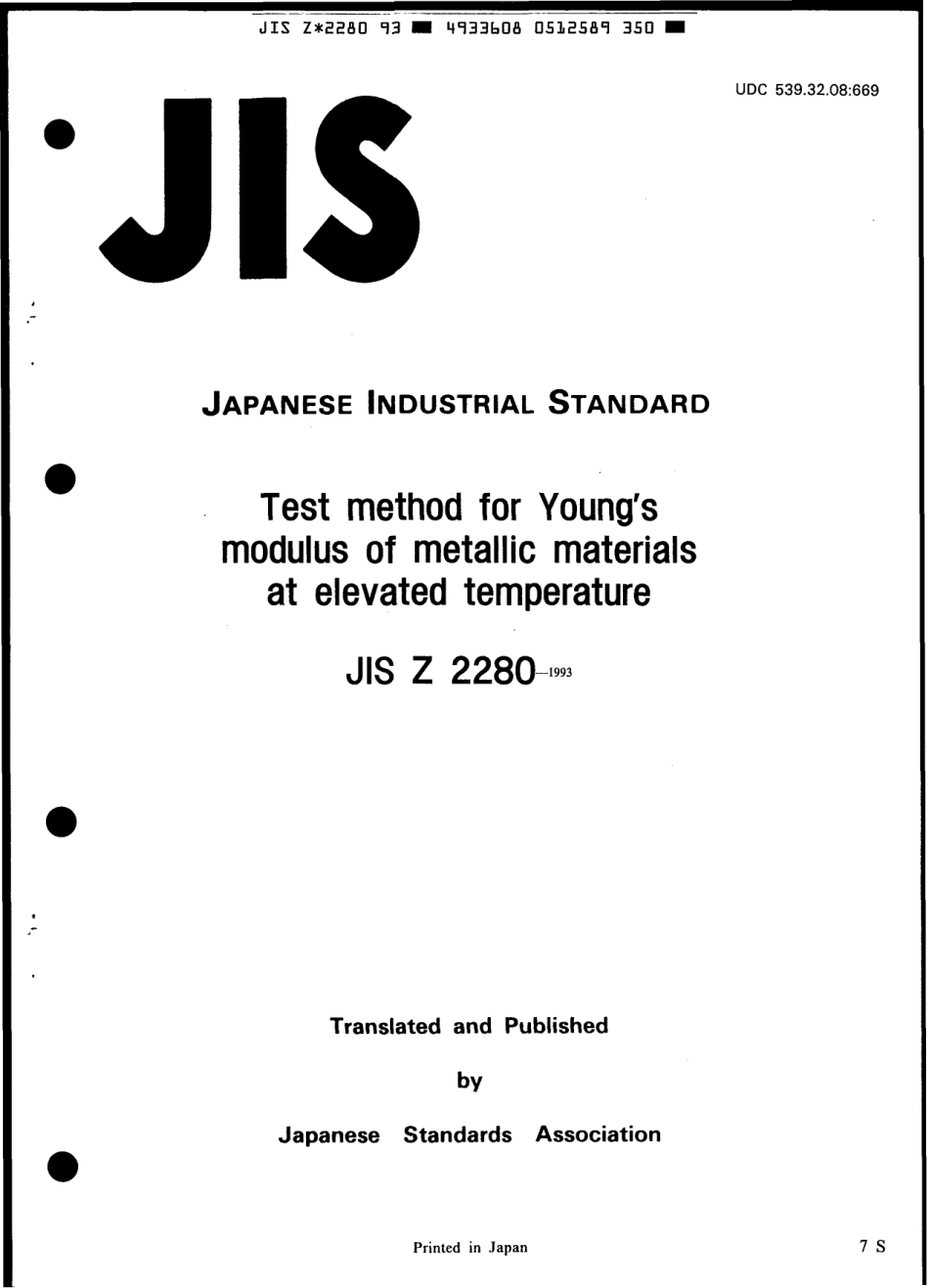 JIS Z*2280 93 ■ 4933608 0512589 350 ■

UDC 539.32.08:669

JIS

JAPANESE INDUSTRIAL STANDARD

Test method for Young's modulus of metallic materials at elevated temperature

JIS Z 2280-1993

Translated and Published

by

Japanese Standards Association

Printed in Japan

7 S